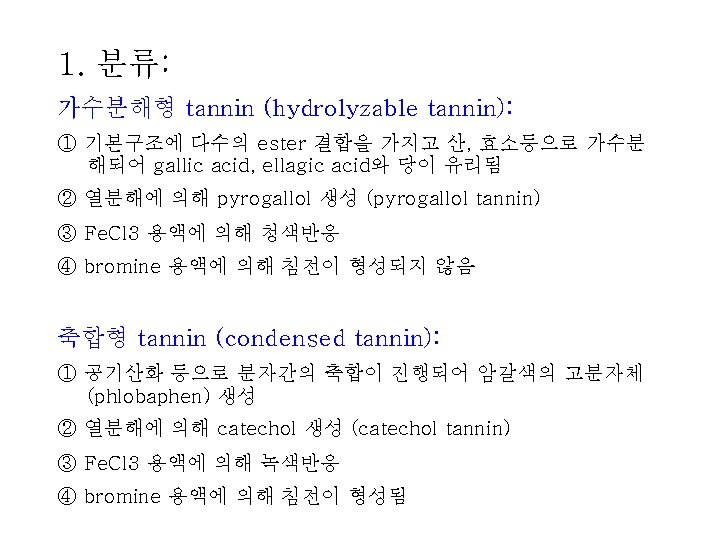 1. 분류:

가수분해형 tannin (hydrolyzable tannin):

① 기본구조에 다수의 ester 결합을 가지고 산, 효소등으로 가수분해되어 gallic acid, ellagic acid와 당이 유리됨

② 열분해에 의해 pyrogallol 생성 (pyrogallol tannin)

③ FeCl3 용액에 의해 청색반응

④ bromine 용액에 의해 침전이 형성되지 않음

축합형 tannin (condensed tannin):

① 공기산화 등으로 분자간의 축합이 진행되어 암갈색의 고분자체 (phlobaphen) 생성

② 열분해에 의해 catechol 생성 (catechol tannin)

③ FeCl3 용액에 의해 녹색반응

④ bromine 용액에 의해 침전이 형성됨